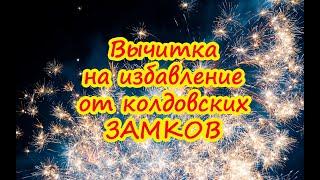 Вычитка
на избавление
от колдовских
ЗАМКОВ